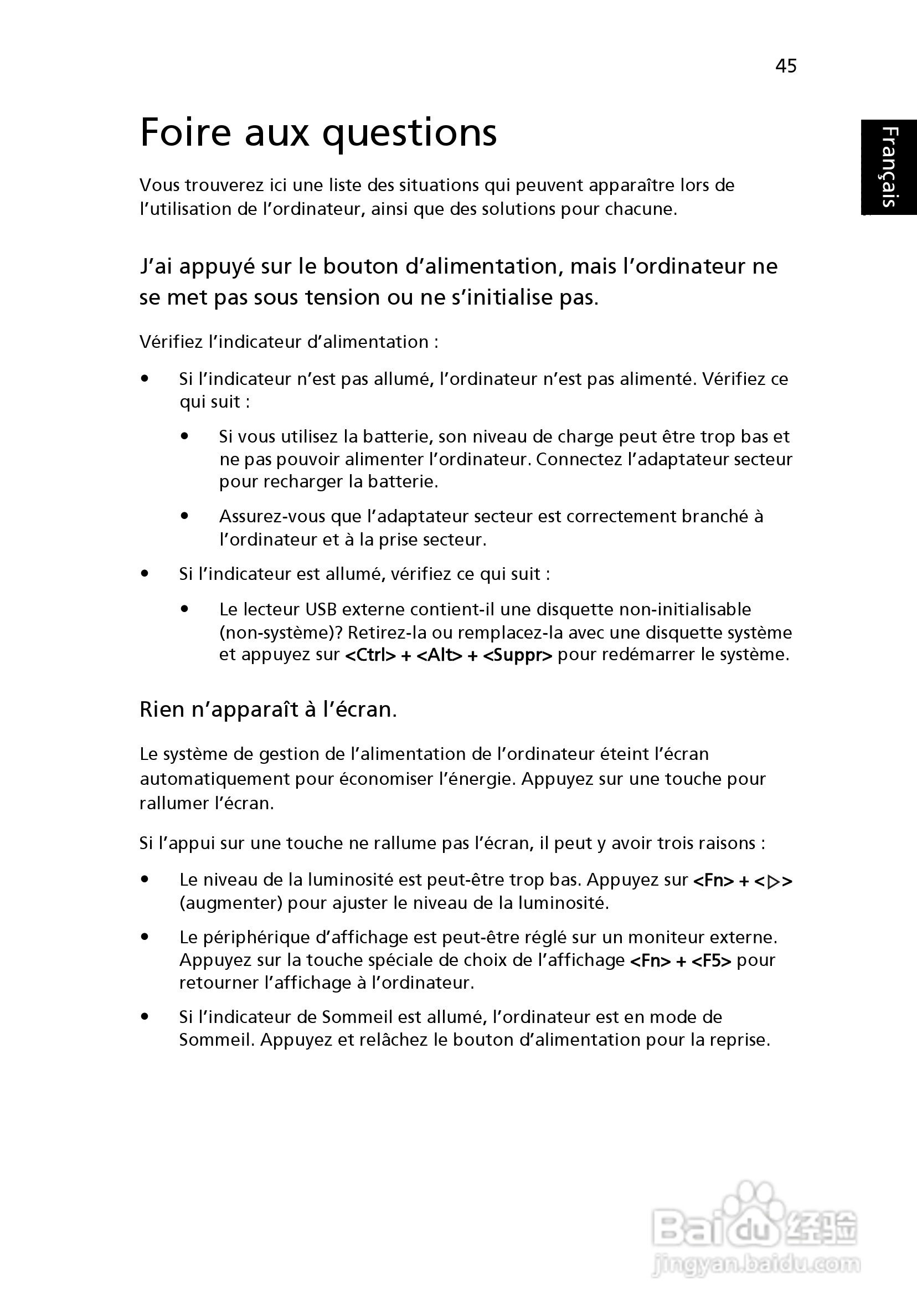 45

Français

Foire aux questions

Vous trouverez ici une liste des situations qui peuvent apparaître lors de l'utilisation de l'ordinateur, ainsi que des solutions pour chacune.

J'ai appuyé sur le bouton d'alimentation, mais l'ordinateur ne se met pas sous tension ou ne s'initialise pas.

Vérifiez l'indicateur d'alimentation :

• Si l'indicateur n'est pas allumé, l'ordinateur n'est pas alimenté. Vérifiez ce qui suit :

  • Si vous utilisez la batterie, son niveau de charge peut être trop bas et ne pas pouvoir alimenter l'ordinateur. Connectez l'adaptateur secteur pour recharger la batterie.

  • Assurez-vous que l'adaptateur secteur est correctement branché à l'ordinateur et à la prise secteur.

• Si l'indicateur est allumé, vérifiez ce qui suit :

  • Le lecteur USB externe contient-il une disquette non-initialisable (non-système)? Retirez-la ou remplacez-la avec une disquette système et appuyez sur <Ctrl> + <Alt> + <Suppr> pour redémarrer le système.

Rien n'apparaît à l'écran.

Le système de gestion de l'alimentation de l'ordinateur éteint l'écran automatiquement pour économiser l'énergie. Appuyez sur une touche pour rallumer l'écran.

Si l'appui sur une touche ne rallume pas l'écran, il peut y avoir trois raisons :

• Le niveau de la luminosité est peut-être trop bas. Appuyez sur <Fn> + <▷> (augmenter) pour ajuster le niveau de la luminosité.

• Le périphérique d'affichage est peut-être réglé sur un moniteur externe. Appuyez sur la touche spéciale de choix de l'affichage <Fn> + <F5> pour retourner l'affichage à l'ordinateur.

• Si l'indicateur de Sommeil est allumé, l'ordinateur est en mode de Sommeil. Appuyez et relâchez le bouton d'alimentation pour la reprise.

Baidu 经验
jingyan.baidu.com